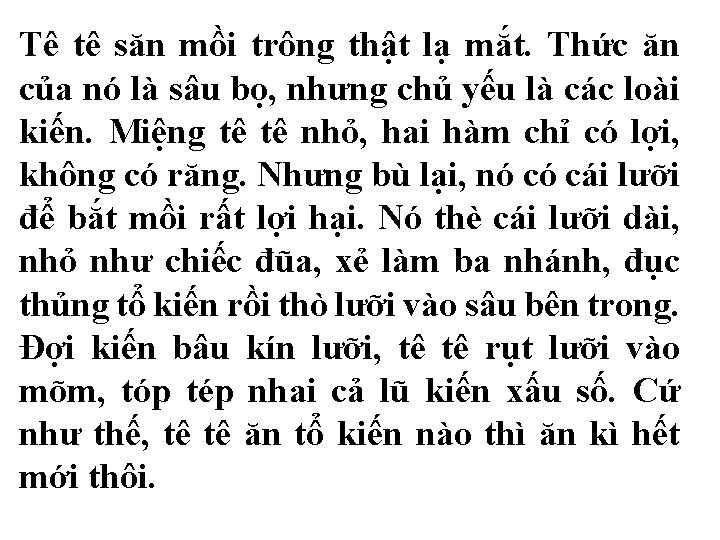 Tê tê săn mồi trông thật lạ mắt. Thức ăn của nó là sâu bọ, nhưng chủ yếu là các loài kiến. Miệng tê tê nhỏ, hai hàm chỉ có lợi, không có răng. Nhưng bù lại, nó có cái lưỡi để bắt mồi rất lợi hại. Nó thè cái lưỡi dài, nhỏ như chiếc đũa, xẻ làm ba nhánh, đục thủng tổ kiến rồi thò lưỡi vào sâu bên trong. Đợi kiến bâu kín lưỡi, tê tê rụt lưỡi vào mõm, tóp tép nhai cả lũ kiến xấu số. Cứ như thế, tê tê ăn tổ kiến nào thì ăn kì hết mới thôi.